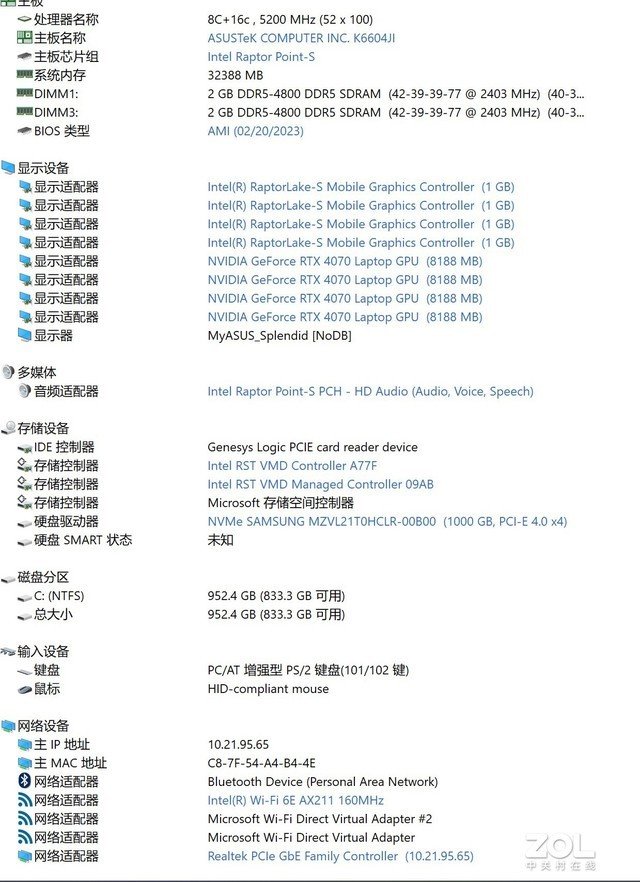 主板

| | |
|---|---|
| 处理器名称 | 8C+16c , 5200 MHz (52 x 100) |
| 主板名称 | ASUSTeK COMPUTER INC. K6604JI |
| 主板芯片组 | Intel Raptor Point-S |
| 系统内存 | 32388 MB |
| DIMM1: | 2 GB DDR5-4800 DDR5 SDRAM (42-39-39-77 @ 2403 MHz) (40-3... |
| DIMM3: | 2 GB DDR5-4800 DDR5 SDRAM (42-39-39-77 @ 2403 MHz) (40-3... |
| BIOS 类型 | AMI (02/20/2023) |

显示设备

| | |
|---|---|
| 显示适配器 | Intel(R) RaptorLake-S Mobile Graphics Controller (1 GB) |
| 显示适配器 | Intel(R) RaptorLake-S Mobile Graphics Controller (1 GB) |
| 显示适配器 | Intel(R) RaptorLake-S Mobile Graphics Controller (1 GB) |
| 显示适配器 | Intel(R) RaptorLake-S Mobile Graphics Controller (1 GB) |
| 显示适配器 | NVIDIA GeForce RTX 4070 Laptop GPU (8188 MB) |
| 显示适配器 | NVIDIA GeForce RTX 4070 Laptop GPU (8188 MB) |
| 显示适配器 | NVIDIA GeForce RTX 4070 Laptop GPU (8188 MB) |
| 显示适配器 | NVIDIA GeForce RTX 4070 Laptop GPU (8188 MB) |
| 显示器 | MyASUS_Splendid [NoDB] |

多媒体

| | |
|---|---|
| 音频适配器 | Intel Raptor Point-S PCH - HD Audio (Audio, Voice, Speech) |

存储设备

| | |
|---|---|
| IDE 控制器 | Genesys Logic PCIE card reader device |
| 存储控制器 | Intel RST VMD Controller A77F |
| 存储控制器 | Intel RST VMD Managed Controller 09AB |
| 存储控制器 | Microsoft 存储空间控制器 |
| 硬盘驱动器 | NVMe SAMSUNG MZVL21T0HCLR-00B00 (1000 GB, PCI-E 4.0 x4) |
| 硬盘 SMART 状态 | 未知 |

磁盘分区

| | |
|---|---|
| C: (NTFS) | 952.4 GB (833.3 GB 可用) |
| 总大小 | 952.4 GB (833.3 GB 可用) |

输入设备

| | |
|---|---|
| 键盘 | PC/AT 增强型 PS/2 键盘(101/102 键) |
| 鼠标 | HID-compliant mouse |

网络设备

| | |
|---|---|
| 主 IP 地址 | 10.21.95.65 |
| 主 MAC 地址 | C8-7F-54-A4-B4-4E |
| 网络适配器 | Bluetooth Device (Personal Area Network) |
| 网络适配器 | Intel(R) Wi-Fi 6E AX211 160MHz |
| 网络适配器 | Microsoft Wi-Fi Direct Virtual Adapter #2 |
| 网络适配器 | Microsoft Wi-Fi Direct Virtual Adapter |
| 网络适配器 | Realtek PCIe GbE Family Controller (10.21.95.65) |

ZOL
中关村在线